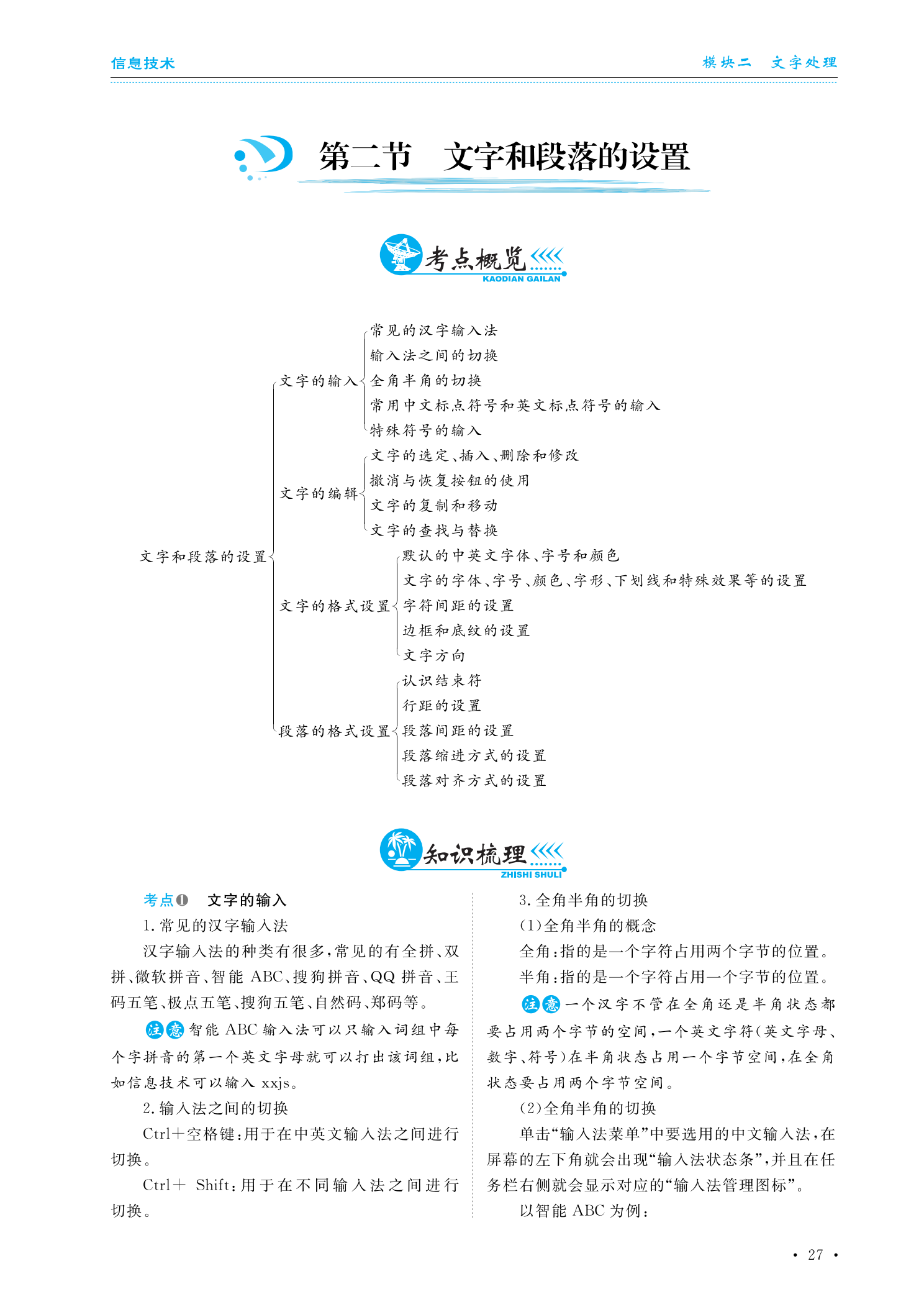 信息技术　　模块二　文字处理

第二节　文字和段落的设置

考点概览
KAODIAN GAILAN

文字和段落的设置
文字的输入
常见的汉字输入法
输入法之间的切换
全角半角的切换
常用中文标点符号和英文标点符号的输入
特殊符号的输入
文字的编辑
文字的选定、插入、删除和修改
撤消与恢复按钮的使用
文字的复制和移动
文字的查找与替换
文字的格式设置
默认的中英文字体、字号和颜色
文字的字体、字号、颜色、字形、下划线和特殊效果等的设置
字符间距的设置
边框和底纹的设置
文字方向
段落的格式设置
认识结束符
行距的设置
段落间距的设置
段落缩进方式的设置
段落对齐方式的设置

知识梳理
ZHISHI SHULI

考点❶　文字的输入

1. 常见的汉字输入法

汉字输入法的种类有很多，常见的有全拼、双拼、微软拼音、智能 ABC、搜狗拼音、QQ 拼音、王码五笔、极点五笔、搜狗五笔、自然码、郑码等。

注意 智能 ABC 输入法可以只输入词组中每个字拼音的第一个英文字母就可以打出该词组，比如信息技术可以输入 xxjs。

2. 输入法之间的切换

Ctrl＋空格键：用于在中英文输入法之间进行切换。

Ctrl＋ Shift：用于在不同输入法之间进行切换。

3. 全角半角的切换

(1)全角半角的概念

全角：指的是一个字符占用两个字节的位置。

半角：指的是一个字符占用一个字节的位置。

注意 一个汉字不管在全角还是半角状态都要占用两个字节的空间，一个英文字符(英文字母、数字、符号)在半角状态占用一个字节空间，在全角状态要占用两个字节空间。

(2)全角半角的切换

单击“输入法菜单”中要选用的中文输入法，在屏幕的左下角就会出现“输入法状态条”，并且在任务栏右侧就会显示对应的“输入法管理图标”。

以智能 ABC 为例：

· 27 ·